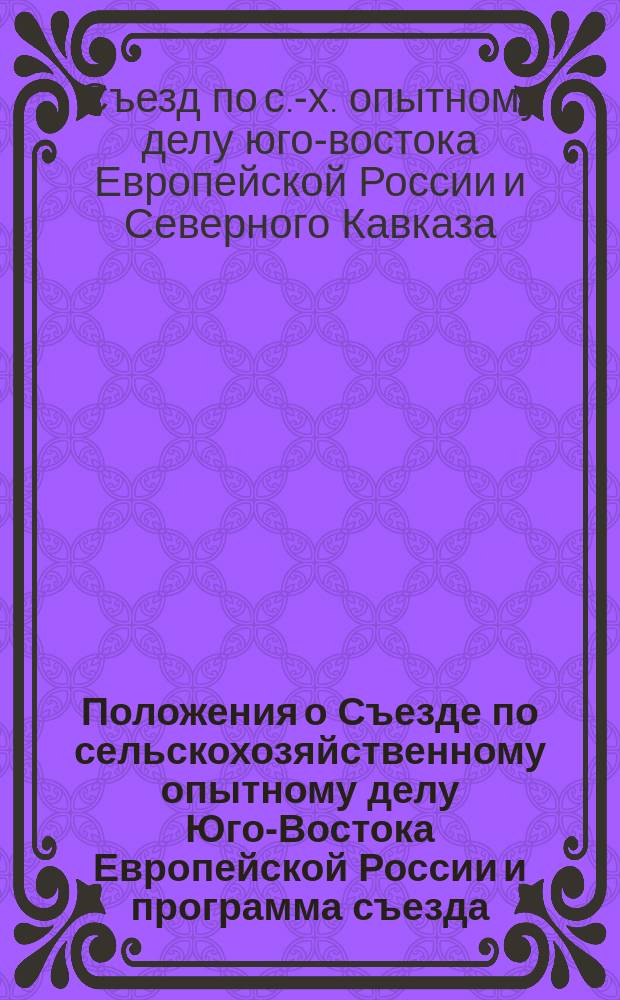 Съезд по с.-х. опытному делу юго-востока Европейской России и Северного Кавказа

Положения о Съезде по сельскохозяйственному опытному делу Юго-Востока Европейской России и программа съезда